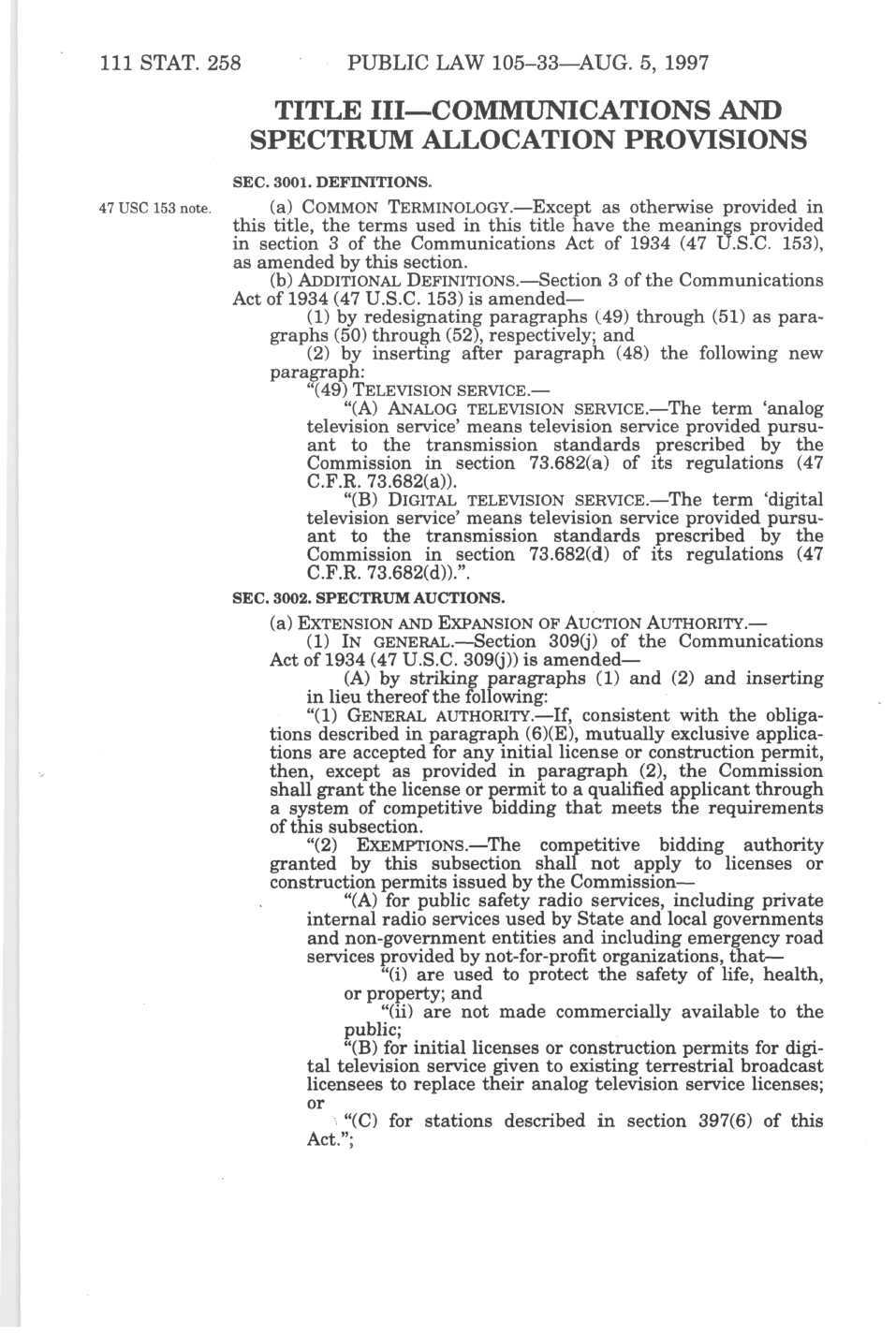 111 STAT. 258 PUBLIC LAW 105–33—AUG. 5, 1997

TITLE III—COMMUNICATIONS AND SPECTRUM ALLOCATION PROVISIONS

SEC. 3001. DEFINITIONS.

47 USC 153 note.

(a) COMMON TERMINOLOGY.—Except as otherwise provided in this title, the terms used in this title have the meanings provided in section 3 of the Communications Act of 1934 (47 U.S.C. 153), as amended by this section.

(b) ADDITIONAL DEFINITIONS.—Section 3 of the Communications Act of 1934 (47 U.S.C. 153) is amended—

(1) by redesignating paragraphs (49) through (51) as paragraphs (50) through (52), respectively; and

(2) by inserting after paragraph (48) the following new paragraph:

"(49) TELEVISION SERVICE.—

"(A) ANALOG TELEVISION SERVICE.—The term 'analog television service' means television service provided pursuant to the transmission standards prescribed by the Commission in section 73.682(a) of its regulations (47 C.F.R. 73.682(a)).

"(B) DIGITAL TELEVISION SERVICE.—The term 'digital television service' means television service provided pursuant to the transmission standards prescribed by the Commission in section 73.682(d) of its regulations (47 C.F.R. 73.682(d)).".

SEC. 3002. SPECTRUM AUCTIONS.

(a) EXTENSION AND EXPANSION OF AUCTION AUTHORITY.—

(1) IN GENERAL.—Section 309(j) of the Communications Act of 1934 (47 U.S.C. 309(j)) is amended—

(A) by striking paragraphs (1) and (2) and inserting in lieu thereof the following:

"(1) GENERAL AUTHORITY.—If, consistent with the obligations described in paragraph (6)(E), mutually exclusive applications are accepted for any initial license or construction permit, then, except as provided in paragraph (2), the Commission shall grant the license or permit to a qualified applicant through a system of competitive bidding that meets the requirements of this subsection.

"(2) EXEMPTIONS.—The competitive bidding authority granted by this subsection shall not apply to licenses or construction permits issued by the Commission—

"(A) for public safety radio services, including private internal radio services used by State and local governments and non-government entities and including emergency road services provided by not-for-profit organizations, that—

"(i) are used to protect the safety of life, health, or property; and

"(ii) are not made commercially available to the public;

"(B) for initial licenses or construction permits for digital television service given to existing terrestrial broadcast licensees to replace their analog television service licenses; or

"(C) for stations described in section 397(6) of this Act.";